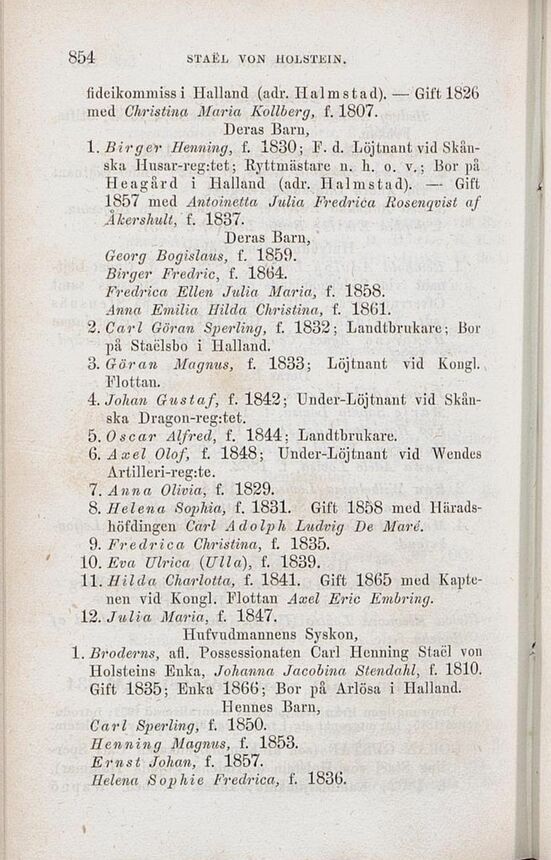 854 STAËL VON HOLSTEIN.

fideikommiss i Halland (adr. Halmstad). — Gift 1826 med Christina Maria Kollberg, f. 1807.

Deras Barn,

1. Birger Henning, f. 1830; F. d. Löjtnant vid Skånska Husar-reg:tet; Ryttmästare n. h. o. v.; Bor på Heagård i Halland (adr. Halmstad). — Gift 1857 med Antoinetta Julia Fredrica Rosenqvist af Åkershult, f. 1837.

Deras Barn,

Georg Bogislaus, f. 1859.
Birger Fredric, f. 1864.
Fredrica Ellen Julia Maria, f. 1858.
Anna Emilia Hilda Christina, f. 1861.

2. Carl Göran Sperling, f. 1832; Landtbrukare; Bor på Staëlsbo i Halland.
3. Göran Magnus, f. 1833; Löjtnant vid Kongl. Flottan.
4. Johan Gustaf, f. 1842; Under-Löjtnant vid Skånska Dragon-reg:tet.
5. Oscar Alfred, f. 1844; Landtbrukare.
6. Axel Olof, f. 1848; Under-Löjtnant vid Wendes Artilleri-reg:te.
7. Anna Olivia, f. 1829.
8. Helena Sophia, f. 1831. Gift 1858 med Häradshöfdingen Carl Adolph Ludvig De Maré.
9. Fredrica Christina, f. 1835.
10. Eva Ulrica (Ulla), f. 1839.
11. Hilda Charlotta, f. 1841. Gift 1865 med Kaptenen vid Kongl. Flottan Axel Eric Embring.
12. Julia Maria, f. 1847.

Hufvudmannens Syskon,

1. Broderns, afl. Possessionaten Carl Henning Staël von Holsteins Enka, Johanna Jacobina Stendahl, f. 1810. Gift 1835; Enka 1866; Bor på Arlösa i Halland.

Hennes Barn,

Carl Sperling, f. 1850.
Henning Magnus, f. 1853.
Ernst Johan, f. 1857.
Helena Sophie Fredrica, f. 1836.